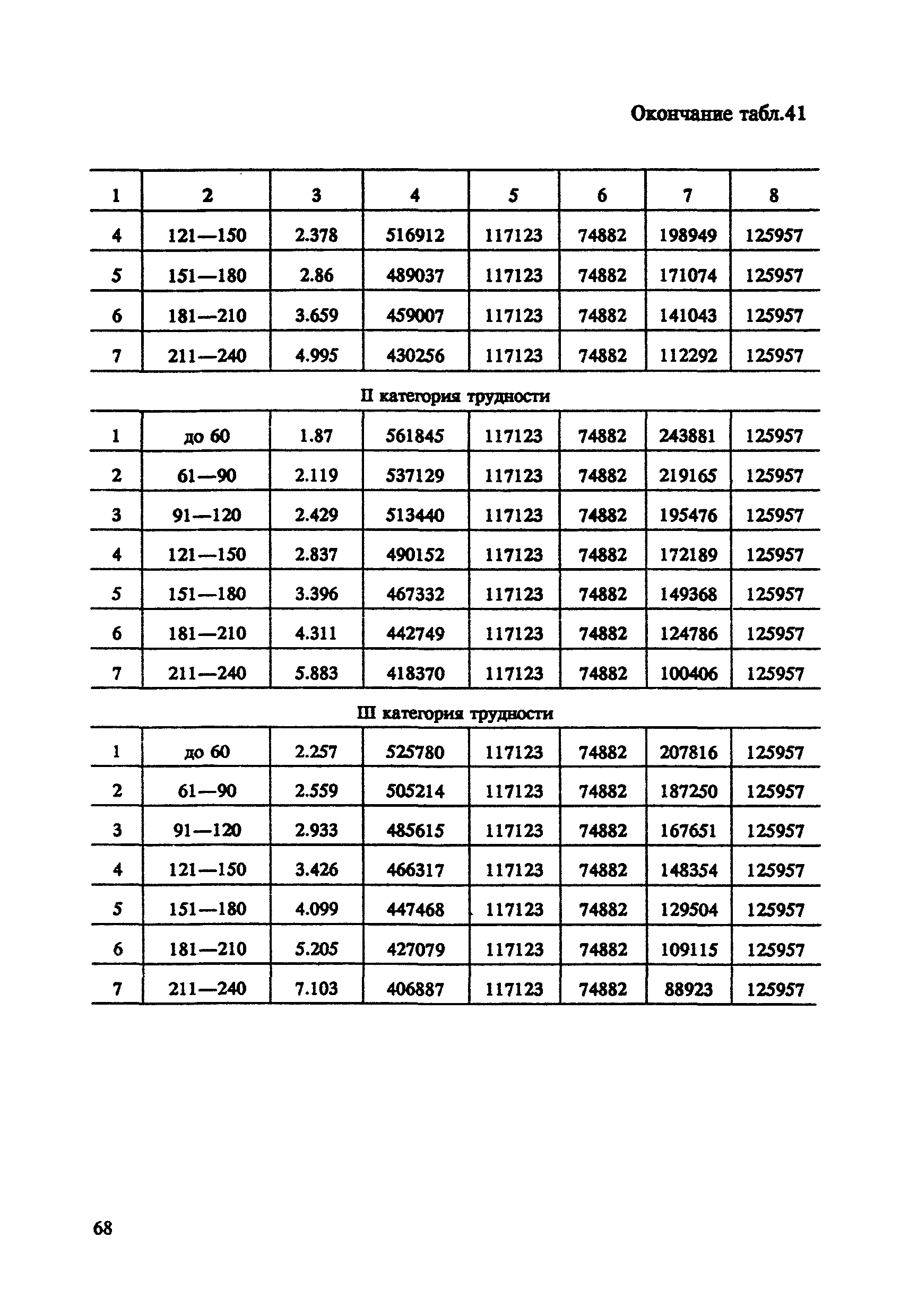 Окончание табл.41

| 1 | 2 | 3 | 4 | 5 | 6 | 7 | 8 |
|---|---|---|---|---|---|---|---|
| 4 | 121—150 | 2.378 | 516912 | 117123 | 74882 | 198949 | 125957 |
| 5 | 151—180 | 2.86 | 489037 | 117123 | 74882 | 171074 | 125957 |
| 6 | 181—210 | 3.659 | 459007 | 117123 | 74882 | 141043 | 125957 |
| 7 | 211—240 | 4.995 | 430256 | 117123 | 74882 | 112292 | 125957 |
| II категория трудности | | | | | | | |
| 1 | до 60 | 1.87 | 561845 | 117123 | 74882 | 243881 | 125957 |
| 2 | 61—90 | 2.119 | 537129 | 117123 | 74882 | 219165 | 125957 |
| 3 | 91—120 | 2.429 | 513440 | 117123 | 74882 | 195476 | 125957 |
| 4 | 121—150 | 2.837 | 490152 | 117123 | 74882 | 172189 | 125957 |
| 5 | 151—180 | 3.396 | 467332 | 117123 | 74882 | 149368 | 125957 |
| 6 | 181—210 | 4.311 | 442749 | 117123 | 74882 | 124786 | 125957 |
| 7 | 211—240 | 5.883 | 418370 | 117123 | 74882 | 100406 | 125957 |
| III категория трудности | | | | | | | |
| 1 | до 60 | 2.257 | 525780 | 117123 | 74882 | 207816 | 125957 |
| 2 | 61—90 | 2.559 | 505214 | 117123 | 74882 | 187250 | 125957 |
| 3 | 91—120 | 2.933 | 485615 | 117123 | 74882 | 167651 | 125957 |
| 4 | 121—150 | 3.426 | 466317 | 117123 | 74882 | 148354 | 125957 |
| 5 | 151—180 | 4.099 | 447468 | 117123 | 74882 | 129504 | 125957 |
| 6 | 181—210 | 5.205 | 427079 | 117123 | 74882 | 109115 | 125957 |
| 7 | 211—240 | 7.103 | 406887 | 117123 | 74882 | 88923 | 125957 |

68